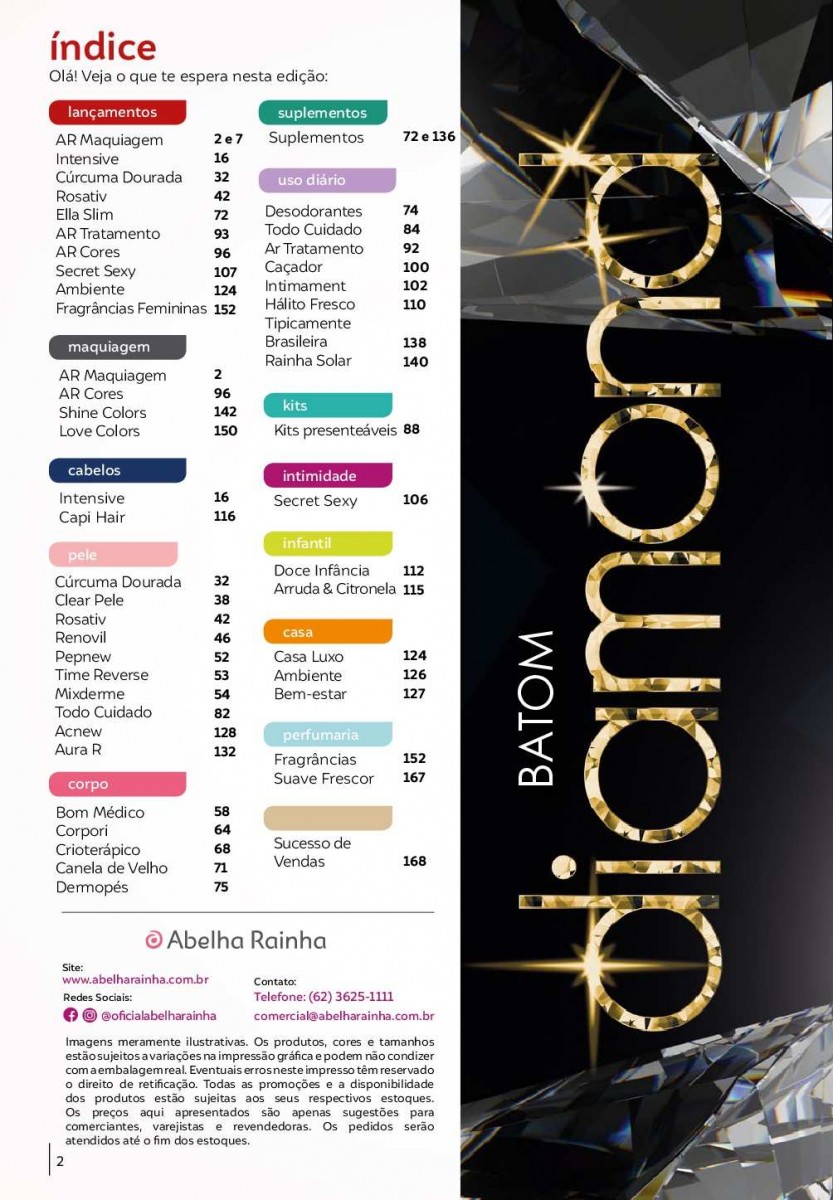 índice
Olá! Veja o que te espera nesta edição:

lançamentos
AR Maquiagem 2 e 7
Intensive 16
Cúrcuma Dourada 32
Rosativ 42
Ella Slim 72
AR Tratamento 93
AR Cores 96
Secret Sexy 107
Ambiente 124
Fragrâncias Femininas 152

maquiagem
AR Maquiagem 2
AR Cores 96
Shine Colors 142
Love Colors 150

cabelos
Intensive 16
Capi Hair 116

pele
Cúrcuma Dourada 32
Clear Pele 38
Rosativ 42
Renovil 46
Pepnew 52
Time Reverse 53
Mixderme 54
Todo Cuidado 82
Acnew 128
Aura R 132

corpo
Bom Médico 58
Corpori 64
Crioterápico 68
Canela de Velho 71
Dermopés 75

suplementos
Suplementos 72 e 136

uso diário
Desodorantes 74
Todo Cuidado 84
Ar Tratamento 92
Caçador 100
Intimament 102
Hálito Fresco 110
Tipicamente Brasileira 138
Rainha Solar 140

kits
Kits presenteáveis 88

intimidade
Secret Sexy 106

infantil
Doce Infância 112
Arruda & Citronela 115

casa
Casa Luxo 124
Ambiente 126
Bem-estar 127

perfumaria
Fragrâncias 152
Suave Frescor 167

Sucesso de Vendas 168

Abelha Rainha

Site:
www.abelharainha.com.br
Redes Sociais:
@oficialabelharainha

Contato:
Telefone: (62) 3625-1111
comercial@abelharainha.com.br

Imagens meramente ilustrativas. Os produtos, cores e tamanhos estão sujeitos a variações na impressão gráfica e podem não condizer com a embalagem real. Eventuais erros neste impresso têm reservado o direito de retificação. Todas as promoções e a disponibilidade dos produtos estão sujeitas aos seus respectivos estoques. Os preços aqui apresentados são apenas sugestões para comerciantes, varejistas e revendedoras. Os pedidos serão atendidos até o fim dos estoques.

2

BATOM
diamond